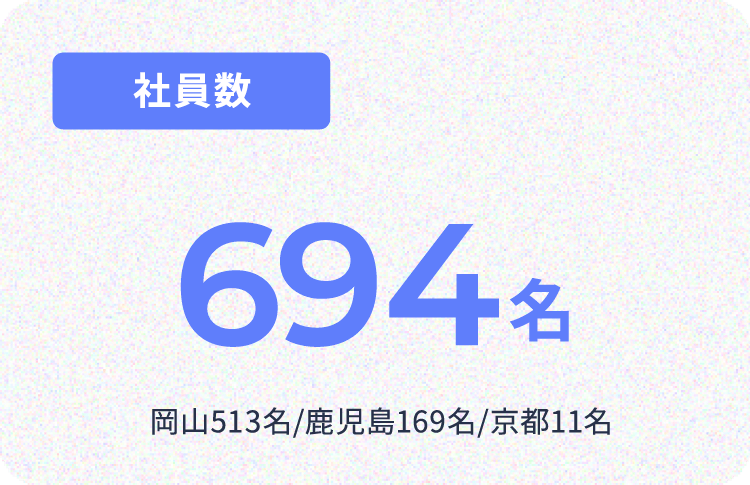 社員数

694名

岡山513名/鹿児島169名/京都11名